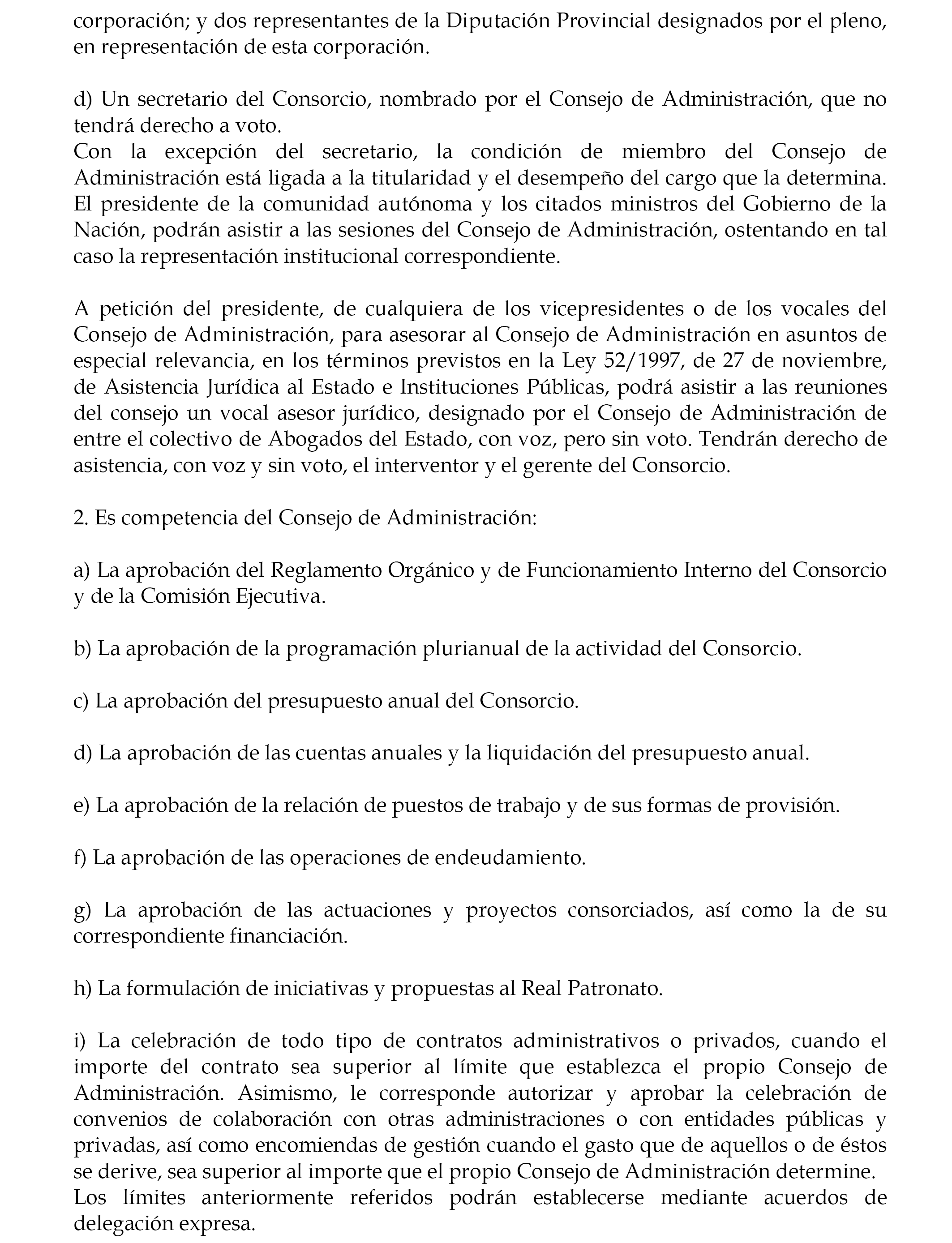 corporación; y dos representantes de la Diputación Provincial designados por el pleno, en representación de esta corporación.

d) Un secretario del Consorcio, nombrado por el Consejo de Administración, que no tendrá derecho a voto.
Con la excepción del secretario, la condición de miembro del Consejo de Administración está ligada a la titularidad y el desempeño del cargo que la determina.
El presidente de la comunidad autónoma y los citados ministros del Gobierno de la Nación, podrán asistir a las sesiones del Consejo de Administración, ostentando en tal caso la representación institucional correspondiente.

A petición del presidente, de cualquiera de los vicepresidentes o de los vocales del Consejo de Administración, para asesorar al Consejo de Administración en asuntos de especial relevancia, en los términos previstos en la Ley 52/1997, de 27 de noviembre, de Asistencia Jurídica al Estado e Instituciones Públicas, podrá asistir a las reuniones del consejo un vocal asesor jurídico, designado por el Consejo de Administración de entre el colectivo de Abogados del Estado, con voz, pero sin voto. Tendrán derecho de asistencia, con voz y sin voto, el interventor y el gerente del Consorcio.

2. Es competencia del Consejo de Administración:

a) La aprobación del Reglamento Orgánico y de Funcionamiento Interno del Consorcio y de la Comisión Ejecutiva.

b) La aprobación de la programación plurianual de la actividad del Consorcio.

c) La aprobación del presupuesto anual del Consorcio.

d) La aprobación de las cuentas anuales y la liquidación del presupuesto anual.

e) La aprobación de la relación de puestos de trabajo y de sus formas de provisión.

f) La aprobación de las operaciones de endeudamiento.

g) La aprobación de las actuaciones y proyectos consorciados, así como la de su correspondiente financiación.

h) La formulación de iniciativas y propuestas al Real Patronato.

i) La celebración de todo tipo de contratos administrativos o privados, cuando el importe del contrato sea superior al límite que establezca el propio Consejo de Administración. Asimismo, le corresponde autorizar y aprobar la celebración de convenios de colaboración con otras administraciones o con entidades públicas y privadas, así como encomiendas de gestión cuando el gasto que de aquellos o de éstos se derive, sea superior al importe que el propio Consejo de Administración determine.
Los límites anteriormente referidos podrán establecerse mediante acuerdos de delegación expresa.